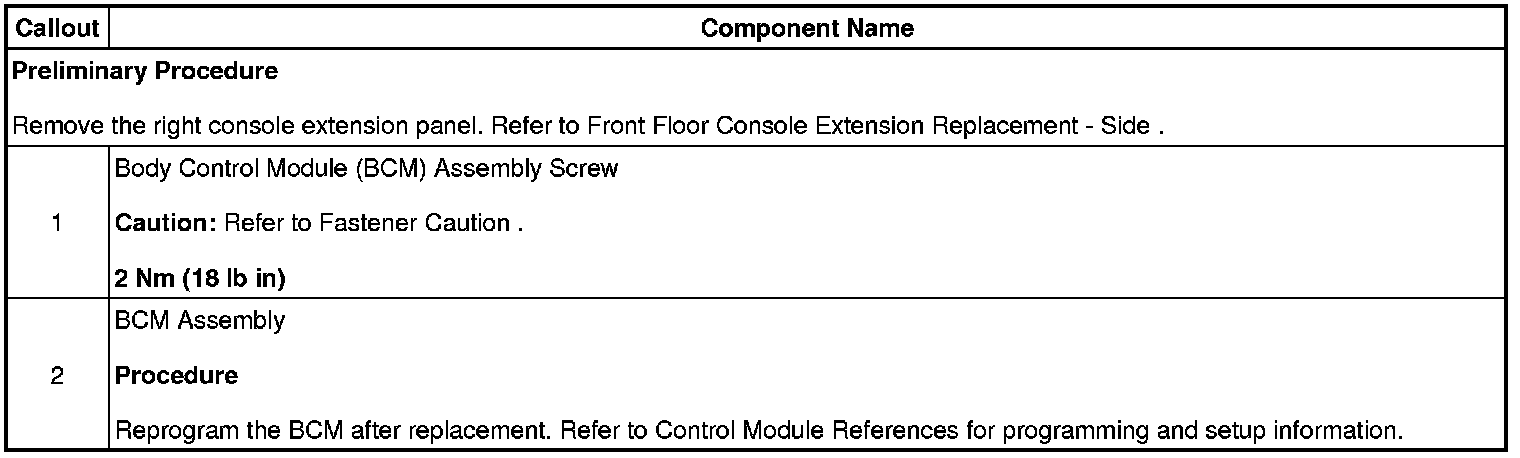 | Callout | Component Name |
|---|---|
| Preliminary Procedure  Remove the right console extension panel. Refer to Front Floor Console Extension Replacement - Side . | |
| 1 | Body Control Module (BCM) Assembly Screw  Caution: Refer to Fastener Caution .  2 Nm (18 lb in) |
| 2 | BCM Assembly  Procedure  Reprogram the BCM after replacement. Refer to Control Module References for programming and setup information. |